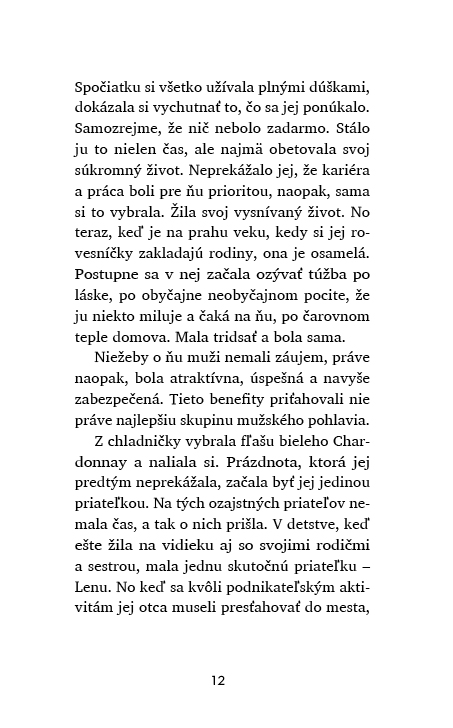 Spočiatku si všetko užívala plnými dúškami, dokázala si vychutnať to, čo sa jej ponúkalo. Samozrejme, že nič nebolo zadarmo. Stálo ju to nielen čas, ale najmä obetovala svoj súkromný život. Neprekážalo jej, že kariéra a práca boli pre ňu prioritou, naopak, sama si to vybrala. Žila svoj vysnívaný život. No teraz, keď je na prahu veku, kedy si jej rovesníčky zakladajú rodiny, ona je osamelá. Postupne sa v nej začala ozývať túžba po láske, po obyčajne neobyčajnom pocite, že ju niekto miluje a čaká na ňu, po čarovnom teple domova. Mala tridsať a bola sama.

Niežeby o ňu muži nemali záujem, práve naopak, bola atraktívna, úspešná a navyše zabezpečená. Tieto benefity priťahovali nie práve najlepšiu skupinu mužského pohlavia.

Z chladničky vybrala fľašu bieleho Chardonnay a naliala si. Prázdnota, ktorá jej predtým neprekážala, začala byť jej jedinou priateľkou. Na tých ozajstných priateľov nemala čas, a tak o nich prišla. V detstve, keď ešte žila na vidieku aj so svojimi rodičmi a sestrou, mala jednu skutočnú priateľku – Lenu. No keď sa kvôli podnikateľským aktivitám jej otca museli presťahovať do mesta,

12